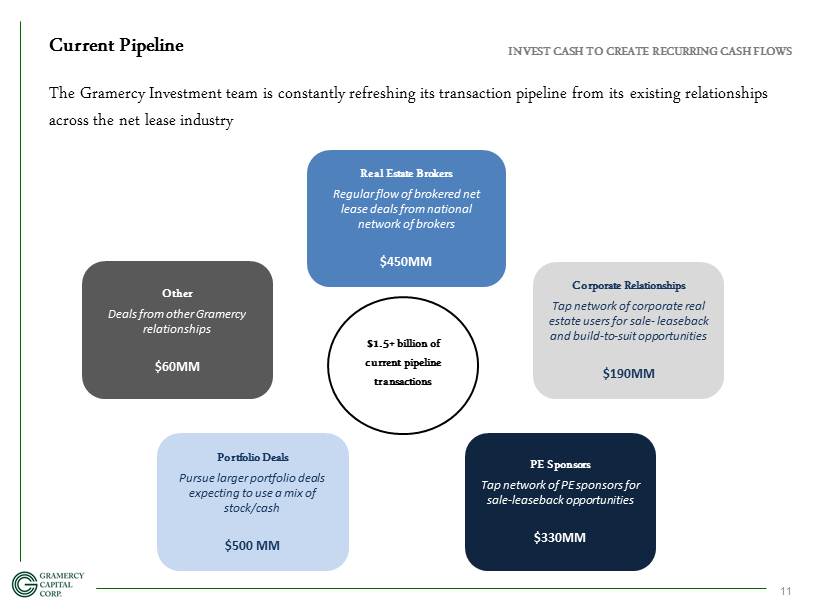 Current Pipeline

INVEST CASH TO CREATE RECURRING CASH FLOWS

The Gramercy Investment team is constantly refreshing its transaction pipeline from its existing relationships across the net lease industry

Real Estate Brokers
Regular flow of brokered net lease deals from national network of brokers
$450MM

Other
Deals from other Gramercy relationships
$60MM

Corporate Relationships
Tap network of corporate real estate users for sale- leaseback and build-to-suit opportunities
$190MM

$1.5+ billion of current pipeline transactions

Portfolio Deals
Pursue larger portfolio deals expecting to use a mix of stock/cash
$500 MM

PE Sponsors
Tap network of PE sponsors for sale-leaseback opportunities
$330MM

GRAMERCY CAPITAL CORP.

11